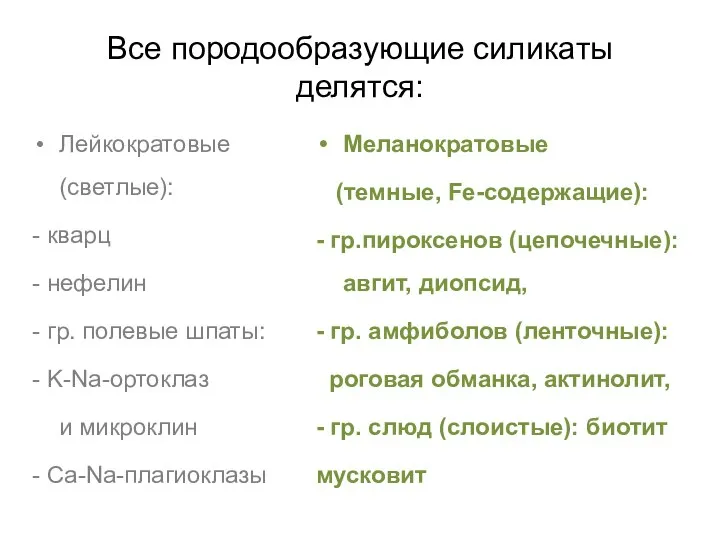 Все породообразующие силикаты делятся:

• Лейкократовые (светлые):
- кварц
- нефелин
- гр. полевые шпаты:
- K-Na-ортоклаз и микроклин
- Ca-Na-плагиоклазы

• Меланократовые (темные, Fe-содержащие):
- гр.пироксенов (цепочечные): авгит, диопсид,
- гр. амфиболов (ленточные): роговая обманка, актинолит,
- гр. слюд (слоистые): биотит мусковит